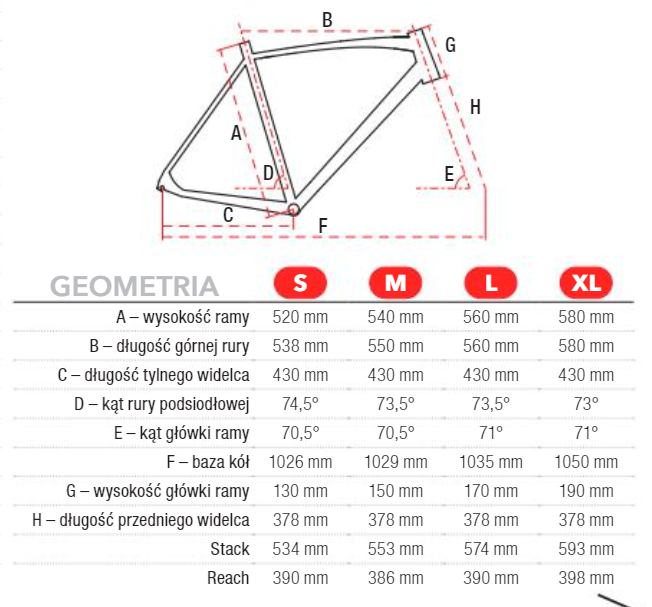 B
G
H
A
D
E
C
F

| GEOMETRIA | S | M | L | XL |
|---|---|---|---|---|
| A – wysokość ramy | 520 mm | 540 mm | 560 mm | 580 mm |
| B – długość górnej rury | 538 mm | 550 mm | 560 mm | 580 mm |
| C – długość tylnego widelca | 430 mm | 430 mm | 430 mm | 430 mm |
| D – kąt rury podsiodłowej | 74,5° | 73,5° | 73,5° | 73° |
| E – kąt główki ramy | 70,5° | 70,5° | 71° | 71° |
| F – baza kół | 1026 mm | 1029 mm | 1035 mm | 1050 mm |
| G – wysokość główki ramy | 130 mm | 150 mm | 170 mm | 190 mm |
| H – długość przedniego widelca | 378 mm | 378 mm | 378 mm | 378 mm |
| Stack | 534 mm | 553 mm | 574 mm | 593 mm |
| Reach | 390 mm | 386 mm | 390 mm | 398 mm |